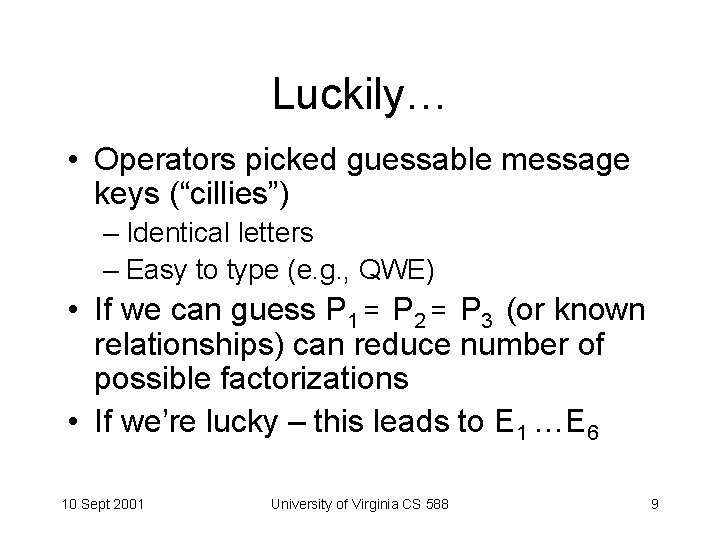 Luckily…

• Operators picked guessable message keys (“cillies”)
– Identical letters
– Easy to type (e.g., QWE)

• If we can guess $P_1 = P_2 = P_3$ (or known relationships) can reduce number of possible factorizations

• If we’re lucky – this leads to $E_1 \ldots E_6$

10 Sept 2001

University of Virginia CS 588

9